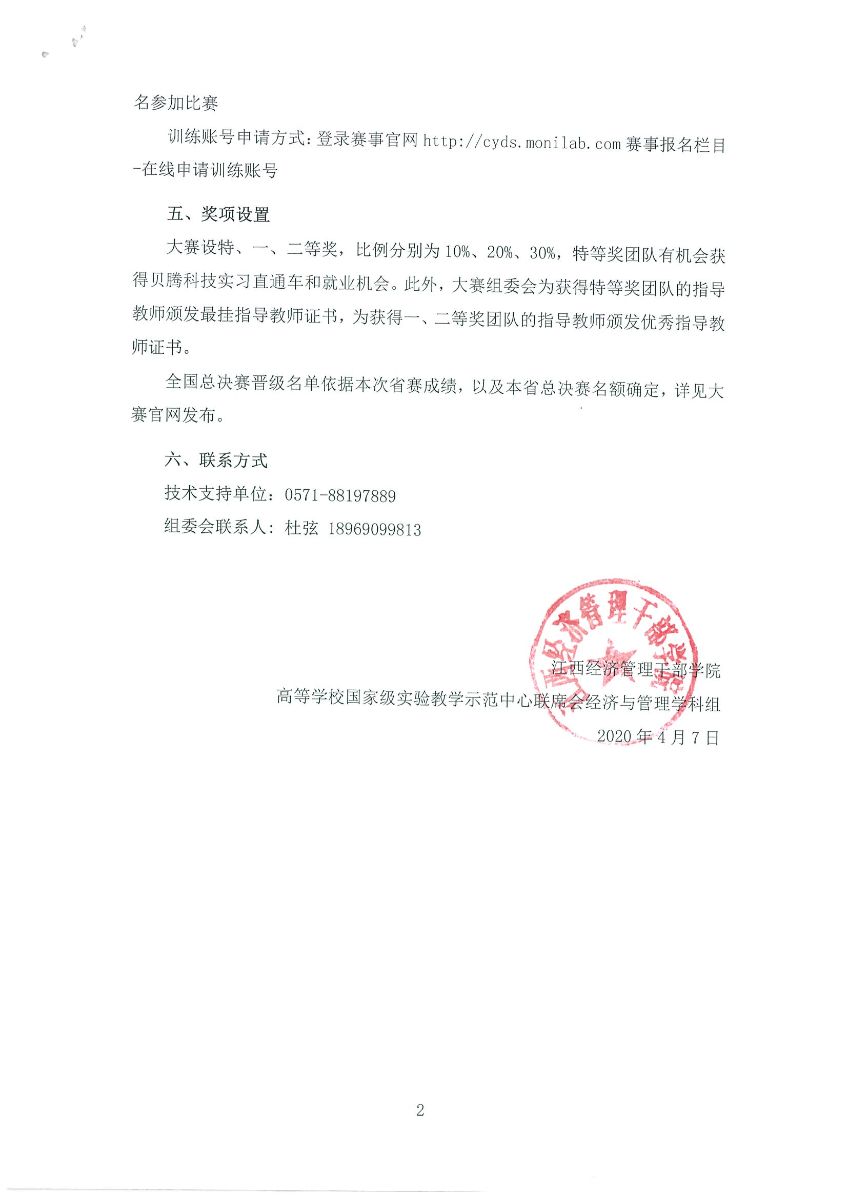 名参加比赛

训练账号申请方式：登录赛事官网 http://cyds.monilab.com 赛事报名栏目-在线申请训练账号

五、奖项设置

大赛设特、一、二等奖，比例分别为 10%、20%、30%，特等奖团队有机会获得贝腾科技实习直通车和就业机会。此外，大赛组委会为获得特等奖团队的指导教师颁发最挂指导教师证书，为获得一、二等奖团队的指导教师颁发优秀指导教师证书。

全国总决赛晋级名单依据本次省赛成绩，以及本省总决赛名额确定，详见大赛官网发布。

六、联系方式

技术支持单位：0571-88197889

组委会联系人：杜弦 18969099813

江西经济管理干部学院

江西经济管理干部学院

高等学校国家级实验教学示范中心联席会经济与管理学科组

2020 年 4 月 7 日

2